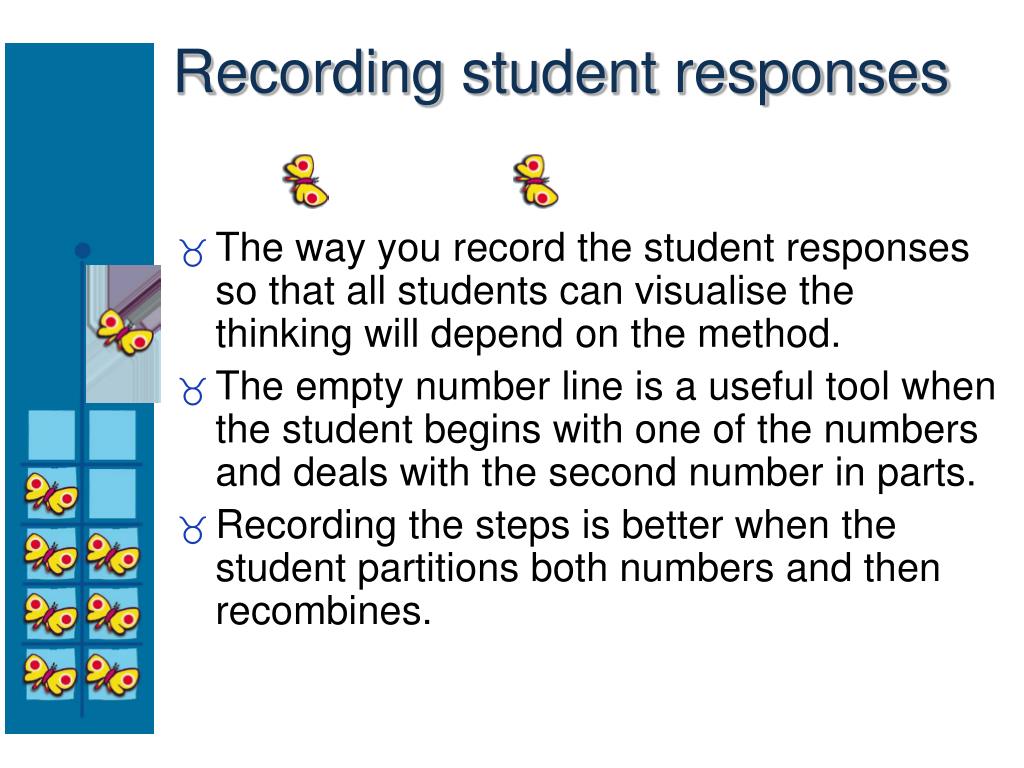 Recording student responses

The way you record the student responses so that all students can visualise the thinking will depend on the method.

The empty number line is a useful tool when the student begins with one of the numbers and deals with the second number in parts.

Recording the steps is better when the student partitions both numbers and then recombines.